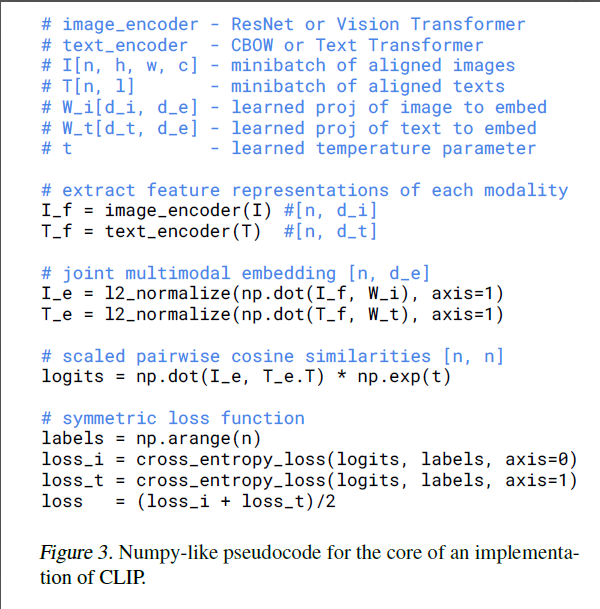 # image_encoder - ResNet or Vision Transformer
# text_encoder - CBOW or Text Transformer
# I[n, h, w, c] - minibatch of aligned images
# T[n, l] - minibatch of aligned texts
# W_i[d_i, d_e] - learned proj of image to embed
# W_t[d_t, d_e] - learned proj of text to embed
# t - learned temperature parameter

# extract feature representations of each modality
I_f = image_encoder(I) #[n, d_i]
T_f = text_encoder(T) #[n, d_t]

# joint multimodal embedding [n, d_e]
I_e = l2_normalize(np.dot(I_f, W_i), axis=1)
T_e = l2_normalize(np.dot(T_f, W_t), axis=1)

# scaled pairwise cosine similarities [n, n]
logits = np.dot(I_e, T_e.T) * np.exp(t)

# symmetric loss function
labels = np.arange(n)
loss_i = cross_entropy_loss(logits, labels, axis=0)
loss_t = cross_entropy_loss(logits, labels, axis=1)
loss = (loss_i + loss_t)/2

Figure 3. Numpy-like pseudocode for the core of an implementation of CLIP.